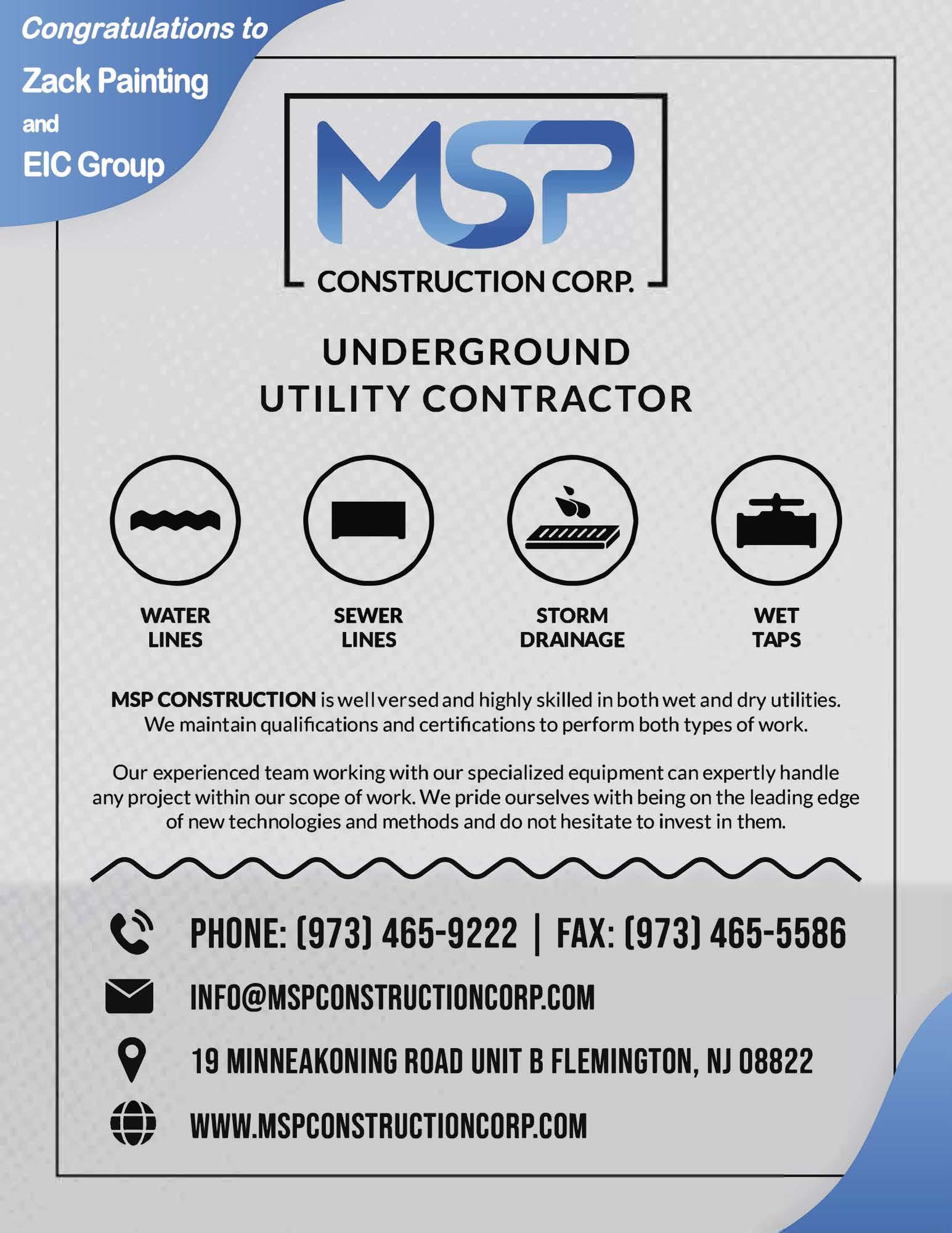 Congratulations to
Zack Painting
and
EIC Group

MSP
CONSTRUCTION CORP.

UNDERGROUND
UTILITY CONTRACTOR

WATER LINES

SEWER LINES

STORM DRAINAGE

WET TAPS

MSP CONSTRUCTION is well versed and highly skilled in both wet and dry utilities. We maintain qualifications and certifications to perform both types of work.

Our experienced team working with our specialized equipment can expertly handle any project within our scope of work. We pride ourselves with being on the leading edge of new technologies and methods and do not hesitate to invest in them.

PHONE: (973) 465-9222 | FAX: (973) 465-5586

INFO@MSPCONSTRUCTIONCORP.COM

19 MINNEAKONING ROAD UNIT B FLEMINGTON, NJ 08822

WWW.MSPCONSTRUCTIONCORP.COM